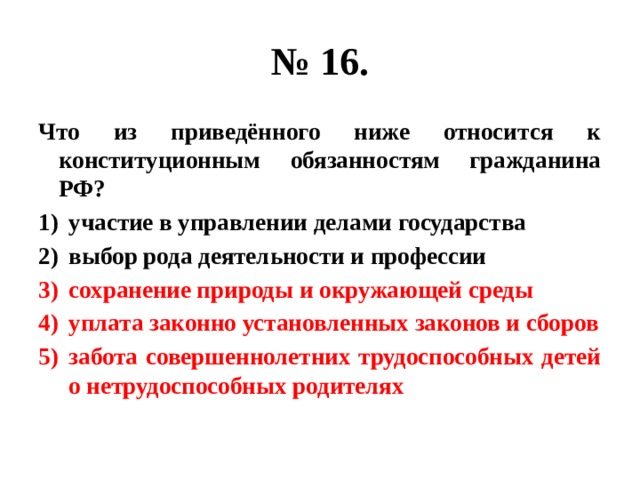 № 16.

Что из приведённого ниже относится к конституционным обязанностям гражданина РФ?

1) участие в управлении делами государства
2) выбор рода деятельности и профессии
3) сохранение природы и окружающей среды
4) уплата законно установленных законов и сборов
5) забота совершеннолетних трудоспособных детей о нетрудоспособных родителях